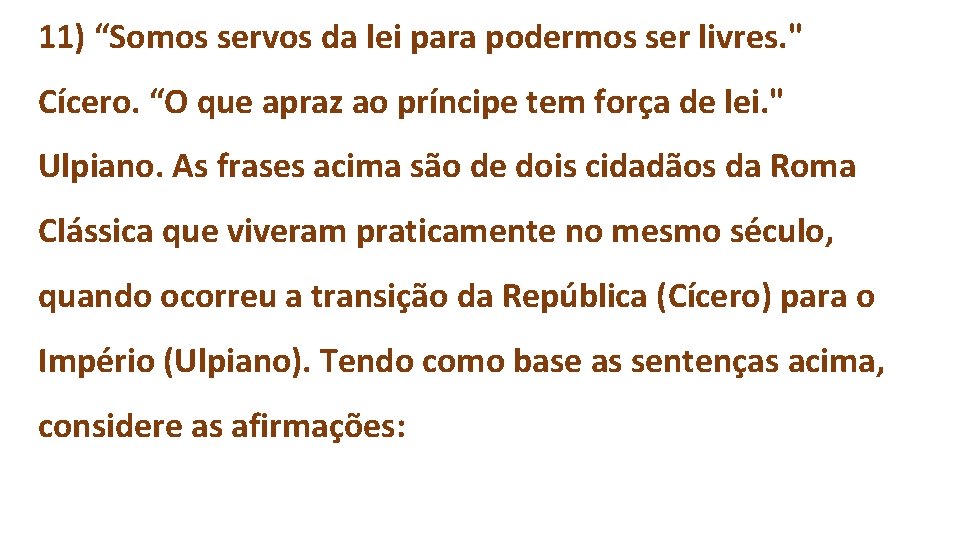 11) “Somos servos da lei para podermos ser livres." Cícero. “O que apraz ao príncipe tem força de lei." Ulpiano. As frases acima são de dois cidadãos da Roma Clássica que viveram praticamente no mesmo século, quando ocorreu a transição da República (Cícero) para o Império (Ulpiano). Tendo como base as sentenças acima, considere as afirmações: